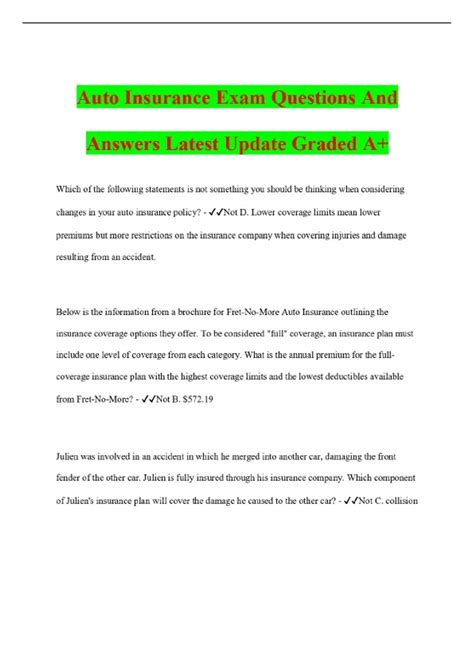 Auto Insurance Exam Questions And Answers Latest Update Graded A+

Which of the following statements is not something you should be thinking when considering changes in your auto insurance policy? - ✓✓Not D. Lower coverage limits mean lower premiums but more restrictions on the insurance company when covering injuries and damage resulting from an accident.

Below is the information from a brochure for Fret-No-More Auto Insurance outlining the insurance coverage options they offer. To be considered "full" coverage, an insurance plan must include one level of coverage from each category. What is the annual premium for the full-coverage insurance plan with the highest coverage limits and the lowest deductibles available from Fret-No-More? - ✓✓Not B. $572.19

Julien was involved in an accident in which he merged into another car, damaging the front fender of the other car. Julien is fully insured through his insurance company. Which component of Julien's insurance plan will cover the damage he caused to the other car? - ✓✓Not C. collision